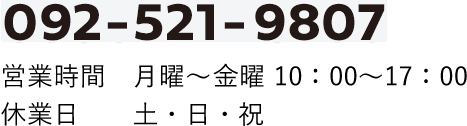 092-521-9807

営業時間　月曜～金曜 10：00～17：00
休業日　土・日・祝